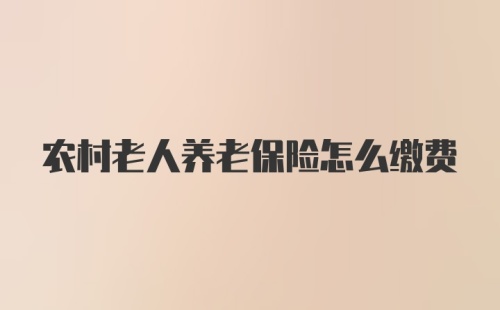 农村老人养老保险怎么缴费